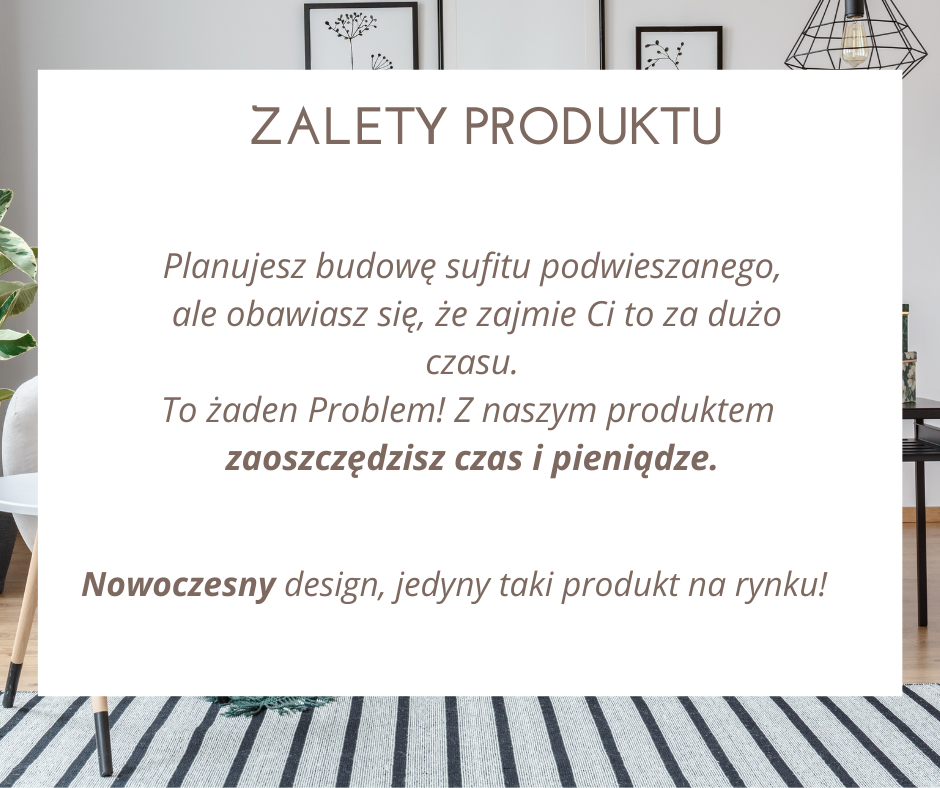 ZALETY PRODUKTU

Planujesz budowę sufitu podwieszanego, ale obawiasz się, że zajmie Ci to za dużo czasu.
To żaden Problem! Z naszym produktem zaoszczędzisz czas i pieniądze.

Nowoczesny design, jedyny taki produkt na rynku!